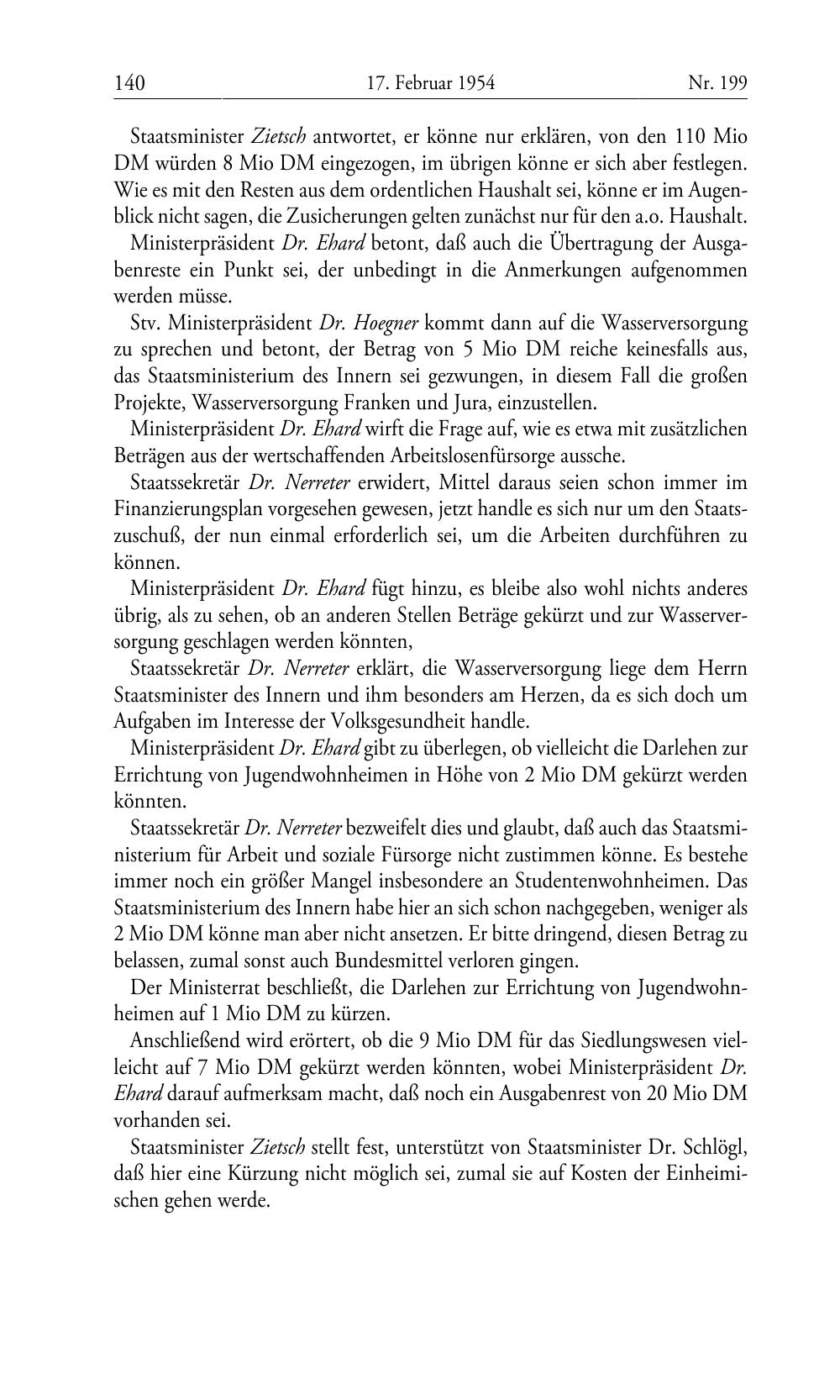 140 17. Februar 1954 Nr. 199

Staatsminister Zietsch antwortet, er könne nur erklären, von den 110 Mio DM würden 8 Mio DM eingezogen, im übrigen könne er sich aber festlegen. Wie es mit den Resten aus dem ordentlichen Haushalt sei, könne er im Augenblick nicht sagen, die Zusicherungen gelten zunächst nur für den a.o. Haushalt.

Ministerpräsident Dr. Ehard betont, daß auch die Übertragung der Ausgabenreste ein Punkt sei, der unbedingt in die Anmerkungen aufgenommen werden müsse.

Stv. Ministerpräsident Dr. Hoegner kommt dann auf die Wasserversorgung zu sprechen und betont, der Betrag von 5 Mio DM reiche keinesfalls aus, das Staatsministerium des Innern sei gezwungen, in diesem Fall die großen Projekte, Wasserversorgung Franken und Jura, einzustellen.

Ministerpräsident Dr. Ehard wirft die Frage auf, wie es etwa mit zusätzlichen Beträgen aus der wertschaffenden Arbeitslosenfürsorge aussche.

Staatssekretär Dr. Nerreter erwidert, Mittel daraus seien schon immer im Finanzierungsplan vorgesehen gewesen, jetzt handle es sich nur um den Staatszuschuß, der nun einmal erforderlich sei, um die Arbeiten durchführen zu können.

Ministerpräsident Dr. Ehard fügt hinzu, es bleibe also wohl nichts anderes übrig, als zu sehen, ob an anderen Stellen Beträge gekürzt und zur Wasserversorgung geschlagen werden könnten,

Staatssekretär Dr. Nerreter erklärt, die Wasserversorgung liege dem Herrn Staatsminister des Innern und ihm besonders am Herzen, da es sich doch um Aufgaben im Interesse der Volksgesundheit handle.

Ministerpräsident Dr. Ehard gibt zu überlegen, ob vielleicht die Darlehen zur Errichtung von Jugendwohnheimen in Höhe von 2 Mio DM gekürzt werden könnten.

Staatssekretär Dr. Nerreter bezweifelt dies und glaubt, daß auch das Staatsministerium für Arbeit und soziale Fürsorge nicht zustimmen könne. Es bestehe immer noch ein größer Mangel insbesondere an Studentenwohnheimen. Das Staatsministerium des Innern habe hier an sich schon nachgegeben, weniger als 2 Mio DM könne man aber nicht ansetzen. Er bitte dringend, diesen Betrag zu belassen, zumal sonst auch Bundesmittel verloren gingen.

Der Ministerrat beschließt, die Darlehen zur Errichtung von Jugendwohnheimen auf 1 Mio DM zu kürzen.

Anschließend wird erörtert, ob die 9 Mio DM für das Siedlungswesen vielleicht auf 7 Mio DM gekürzt werden könnten, wobei Ministerpräsident Dr. Ehard darauf aufmerksam macht, daß noch ein Ausgabenrest von 20 Mio DM vorhanden sei.

Staatsminister Zietsch stellt fest, unterstützt von Staatsminister Dr. Schlögl, daß hier eine Kürzung nicht möglich sei, zumal sie auf Kosten der Einheimischen gehen werde.